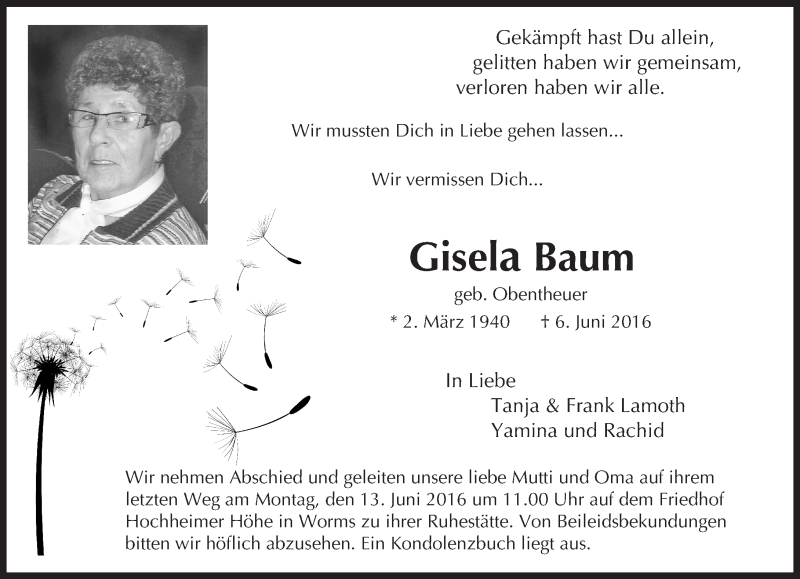 Gekämpft hast Du allein,
gelitten haben wir gemeinsam,
verloren haben wir alle.

Wir mussten Dich in Liebe gehen lassen...

Wir vermissen Dich...

Gisela Baum

geb. Obentheuer

* 2. März 1940 † 6. Juni 2016

In Liebe
Tanja & Frank Lamoth
Yamina und Rachid

Wir nehmen Abschied und geleiten unsere liebe Mutti und Oma auf ihrem letzten Weg am Montag, den 13. Juni 2016 um 11.00 Uhr auf dem Friedhof Hochheimer Höhe in Worms zu ihrer Ruhestätte. Von Beileidsbekundungen bitten wir höflich abzusehen. Ein Kondolenzbuch liegt aus.